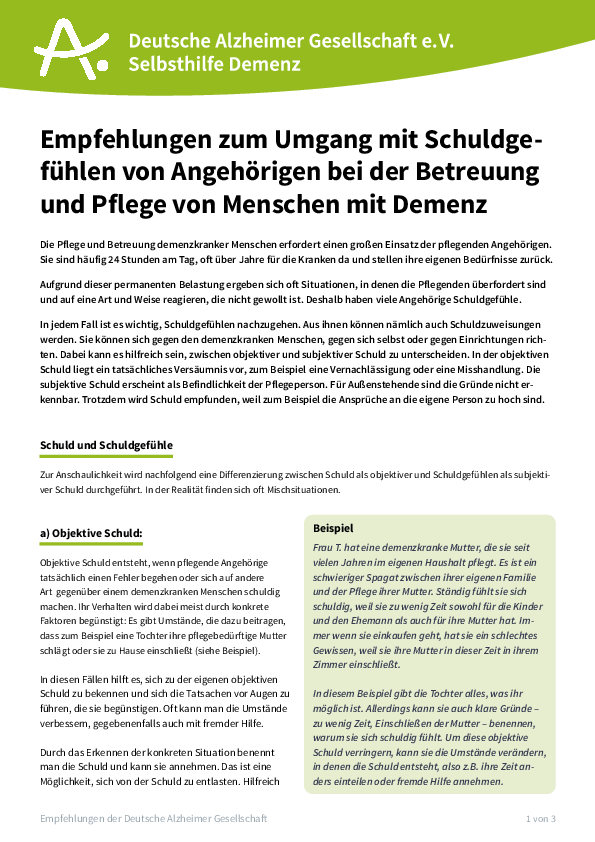 Deutsche Alzheimer Gesellschaft e.V.
Selbsthilfe Demenz

Empfehlungen zum Umgang mit Schuldgefühlen von Angehörigen bei der Betreuung und Pflege von Menschen mit Demenz

Die Pflege und Betreuung demenzkranker Menschen erfordert einen großen Einsatz der pflegenden Angehörigen. Sie sind häufig 24 Stunden am Tag, oft über Jahre für die Kranken da und stellen ihre eigenen Bedürfnisse zurück.

Aufgrund dieser permanenten Belastung ergeben sich oft Situationen, in denen die Pflegenden überfordert sind und auf eine Art und Weise reagieren, die nicht gewollt ist. Deshalb haben viele Angehörige Schuldgefühle.

In jedem Fall ist es wichtig, Schuldgefühlen nachzugehen. Aus ihnen können nämlich auch Schuldzuweisungen werden. Sie können sich gegen den demenzkranken Menschen, gegen sich selbst oder gegen Einrichtungen richten. Dabei kann es hilfreich sein, zwischen objektiver und subjektiver Schuld zu unterscheiden. In der objektiven Schuld liegt ein tatsächliches Versäumnis vor, zum Beispiel eine Vernachlässigung oder eine Misshandlung. Die subjektive Schuld erscheint als Befindlichkeit der Pflegeperson. Für Außenstehende sind die Gründe nicht erkennbar. Trotzdem wird Schuld empfunden, weil zum Beispiel die Ansprüche an die eigene Person zu hoch sind.

Schuld und Schuldgefühle

Zur Anschaulichkeit wird nachfolgend eine Differenzierung zwischen Schuld als objektiver und Schuldgefühlen als subjektiver Schuld durchgeführt. In der Realität finden sich oft Mischsituationen.

a) Objektive Schuld:

Objektive Schuld entsteht, wenn pflegende Angehörige tatsächlich einen Fehler begehen oder sich auf andere Art gegenüber einem demenzkranken Menschen schuldig machen. Ihr Verhalten wird dabei meist durch konkrete Faktoren begünstigt: Es gibt Umstände, die dazu beitragen, dass zum Beispiel eine Tochter ihre pflegebedürftige Mutter schlägt oder sie zu Hause einschließt (siehe Beispiel).

In diesen Fällen hilft es, sich zu der eigenen objektiven Schuld zu bekennen und sich die Tatsachen vor Augen zu führen, die sie begünstigen. Oft kann man die Umstände verbessern, gegebenenfalls auch mit fremder Hilfe.

Durch das Erkennen der konkreten Situation benennt man die Schuld und kann sie annehmen. Das ist eine Möglichkeit, sich von der Schuld zu entlasten. Hilfreich

Beispiel
Frau T. hat eine demenzkranke Mutter, die sie seit vielen Jahren im eigenen Haushalt pflegt. Es ist ein schwieriger Spagat zwischen ihrer eigenen Familie und der Pflege ihrer Mutter. Ständig fühlt sie sich schuldig, weil sie zu wenig Zeit sowohl für die Kinder und den Ehemann als auch für ihre Mutter hat. Immer wenn sie einkaufen geht, hat sie ein schlechtes Gewissen, weil sie ihre Mutter in dieser Zeit in ihrem Zimmer einschließt.

In diesem Beispiel gibt die Tochter alles, was ihr möglich ist. Allerdings kann sie auch klare Gründe – zu wenig Zeit, Einschließen der Mutter – benennen, warum sie sich schuldig fühlt. Um diese objektive Schuld verringern, kann sie die Umstände verändern, in denen die Schuld entsteht, also z.B. ihre Zeit anders einteilen oder fremde Hilfe annehmen.

Empfehlungen der Deutsche Alzheimer Gesellschaft
1 von 3